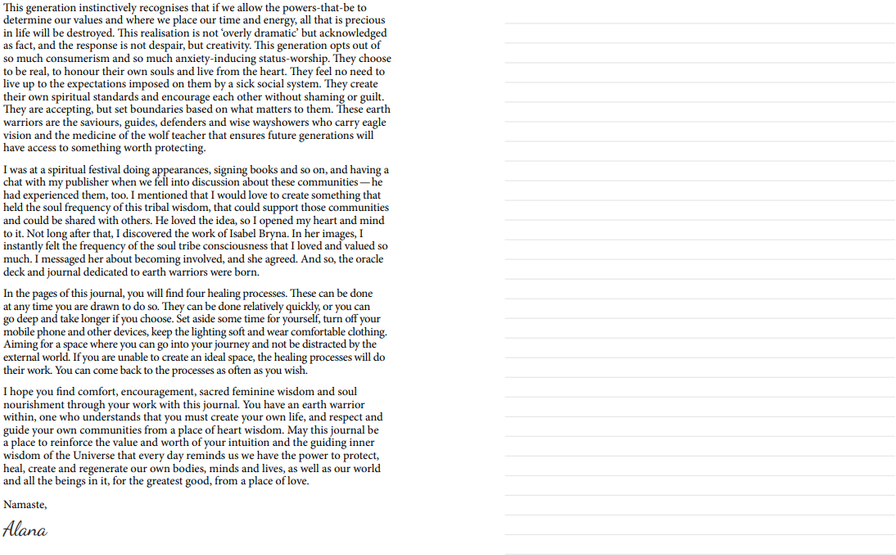 This generation instinctively recognises that if we allow the powers-that-be to determine our values and where we place our time and energy, all that is precious in life will be destroyed. This realisation is not 'overly dramatic' but acknowledged as fact, and the response is not despair, but creativity. This generation opts out of so much consumerism and so much anxiety-inducing status-worship. They choose to be real, to honour their own souls and live from the heart. They feel no need to live up to the expectations imposed on them by a sick social system. They create their own spiritual standards and encourage each other without shaming or guilt. They are accepting, but set boundaries based on what matters to them. These earth warriors are the saviours, guides, defenders and wise wayshowers who carry eagle vision and the medicine of the wolf teacher that ensures future generations will have access to something worth protecting.

I was at a spiritual festival doing appearances, signing books and so on, and having a chat with my publisher when we fell into discussion about these communities—he had experienced them, too. I mentioned that I would love to create something that held the soul frequency of this tribal wisdom, that could support those communities and could be shared with others. He loved the idea, so I opened my heart and mind to it. Not long after that, I discovered the work of Isabel Bryna. In her images, I instantly felt the frequency of the soul tribe consciousness that I loved and valued so much. I messaged her about becoming involved, and she agreed. And so, the oracle deck and journal dedicated to earth warriors were born.

In the pages of this journal, you will find four healing processes. These can be done at any time you are drawn to do so. They can be done relatively quickly, or you can go deep and take longer if you choose. Set aside some time for yourself, turn off your mobile phone and other devices, keep the lighting soft and wear comfortable clothing. Aiming for a space where you can go into your journey and not be distracted by the external world. If you are unable to create an ideal space, the healing processes will do their work. You can come back to the processes as often as you wish.

I hope you find comfort, encouragement, sacred feminine wisdom and soul nourishment through your work with this journal. You have an earth warrior within, one who understands that you must create your own life, and respect and guide your own communities from a place of heart wisdom. May this journal be a place to reinforce the value and worth of your intuition and the guiding inner wisdom of the Universe that every day reminds us we have the power to protect, heal, create and regenerate our own bodies, minds and lives, as well as our world and all the beings in it, for the greatest good, from a place of love.

Namaste,

Alana